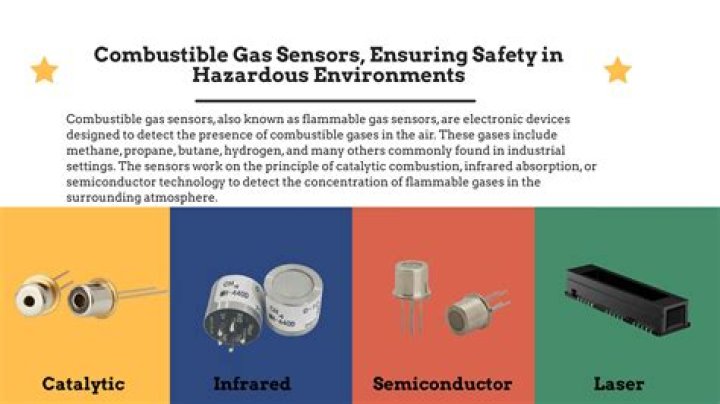 Combustible Gas Sensors, Ensuring Safety in Hazardous Environments

Combustible gas sensors, also known as flammable gas sensors, are electronic devices designed to detect the presence of combustible gases in the air. These gases include methane, propane, butane, hydrogen, and many others commonly found in industrial settings. The sensors work on the principle of catalytic combustion, infrared absorption, or semiconductor technology to detect the concentration of flammable gases in the surrounding atmosphere.

Catalytic

Infrared

Semiconductor

Laser